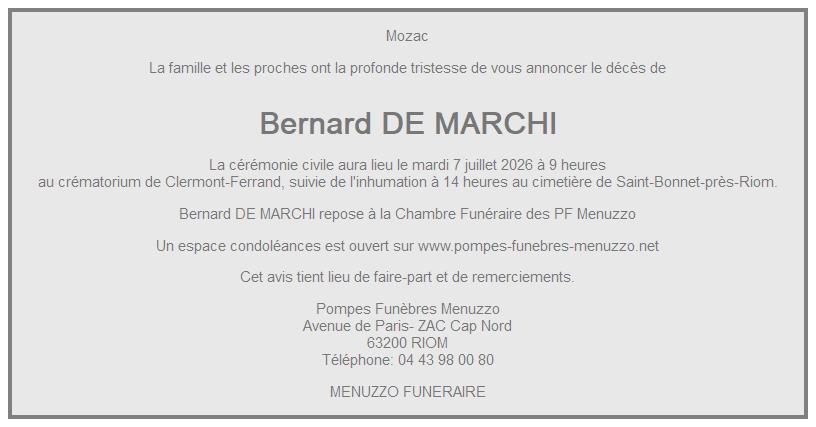 Mozac

La famille et les proches ont la profonde tristesse de vous annoncer le décès de

Bernard DE MARCHI

La cérémonie civile aura lieu le mardi 7 juillet 2026 à 9 heures au crématorium de Clermont-Ferrand, suivie de l'inhumation à 14 heures au cimetière de Saint-Bonnet-près-Riom.

Bernard DE MARCHI repose à la Chambre Funéraire des PF Menuzzo

Un espace condoléances est ouvert sur www.pompes-funebres-menuzzo.net

Cet avis tient lieu de faire-part et de remerciements.

Pompes Funèbres Menuzzo
Avenue de Paris- ZAC Cap Nord
63200 RIOM
Téléphone: 04 43 98 00 80

MENUZZO FUNERAIRE